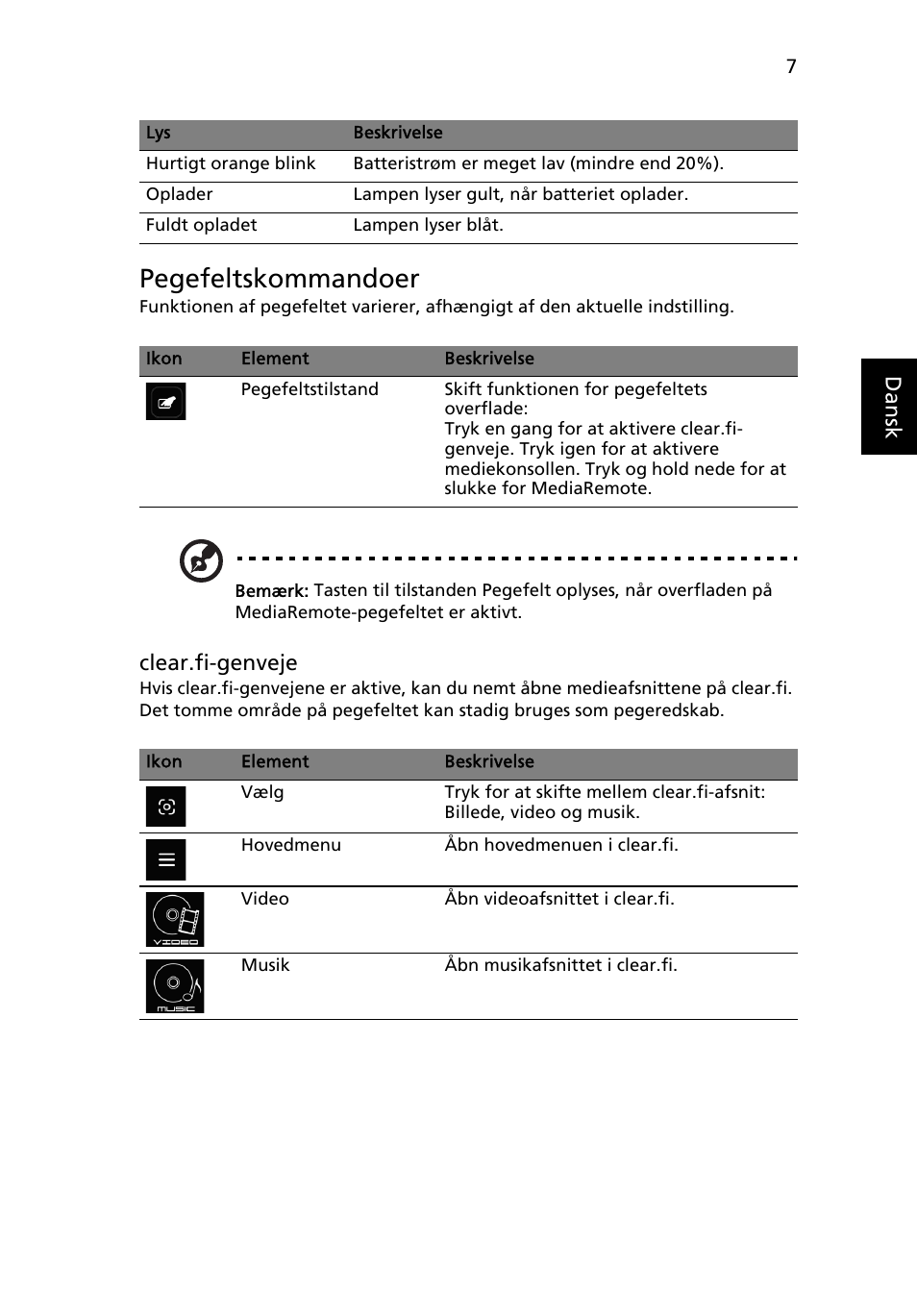 7

| Lys | Beskrivelse |
|---|---|
| Hurtigt orange blink | Batteristrøm er meget lav (mindre end 20%). |
| Oplader | Lampen lyser gult, når batteriet oplader. |
| Fuldt opladet | Lampen lyser blåt. |

Pegefeltskommandoer

Funktionen af pegefeltet varierer, afhængigt af den aktuelle indstilling.

| Ikon | Element | Beskrivelse |
|---|---|---|
| | Pegefeltstilstand | Skift funktionen for pegefeltets overflade: Tryk en gang for at aktivere clear.fi-genveje. Tryk igen for at aktivere mediekonsollen. Tryk og hold nede for at slukke for MediaRemote. |

Dansk

Bemærk: Tasten til tilstanden Pegefelt oplyses, når overfladen på MediaRemote-pegefeltet er aktivt.

clear.fi-genveje

Hvis clear.fi-genvejene er aktive, kan du nemt åbne medieafsnittene på clear.fi. Det tomme område på pegefeltet kan stadig bruges som pegeredskab.

| Ikon | Element | Beskrivelse |
|---|---|---|
| | Vælg | Tryk for at skifte mellem clear.fi-afsnit: Billede, video og musik. |
| | Hovedmenu | Åbn hovedmenuen i clear.fi. |
| VIDEO | Video | Åbn videoafsnittet i clear.fi. |
| MUSIC | Musik | Åbn musikafsnittet i clear.fi. |